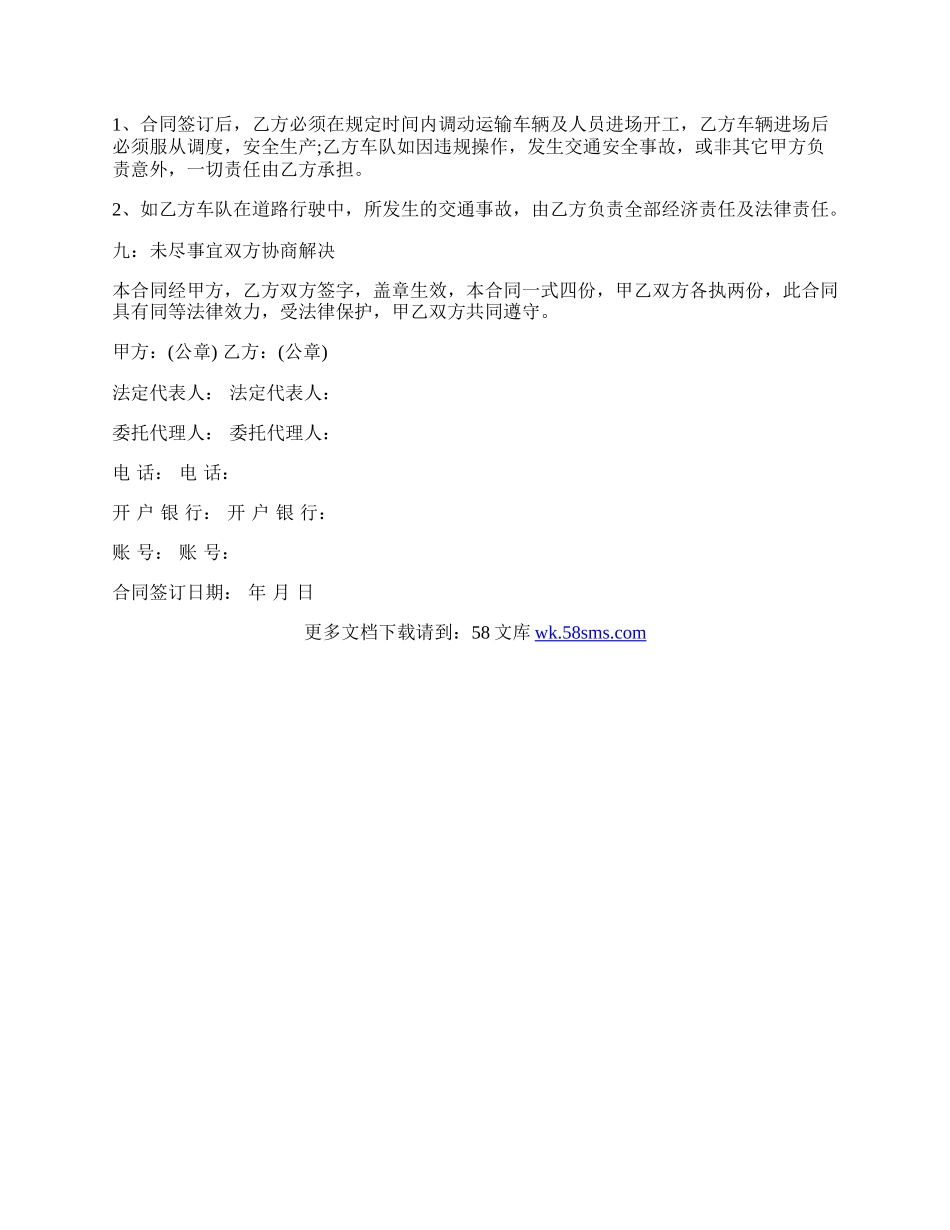 1、合同签订后，乙方必须在规定时间内调动运输车辆及人员进场开工，乙方车辆进场后必须服从调度，安全生产;乙方车队如因违规操作，发生交通安全事故，或非其它甲方负责意外，一切责任由乙方承担。

2、如乙方车队在道路行驶中，所发生的交通事故，由乙方负责全部经济责任及法律责任。

九：未尽事宜双方协商解决

本合同经甲方，乙方双方签字，盖章生效，本合同一式四份，甲乙双方各执两份，此合同具有同等法律效力，受法律保护，甲乙双方共同遵守。

甲方：(公章) 乙方：(公章)

法定代表人： 法定代表人：

委托代理人： 委托代理人：

电 话： 电 话：

开 户 银 行： 开 户 银 行：

账 号： 账 号：

合同签订日期： 年 月 日

更多文档下载请到：58 文库 wk.58sms.com